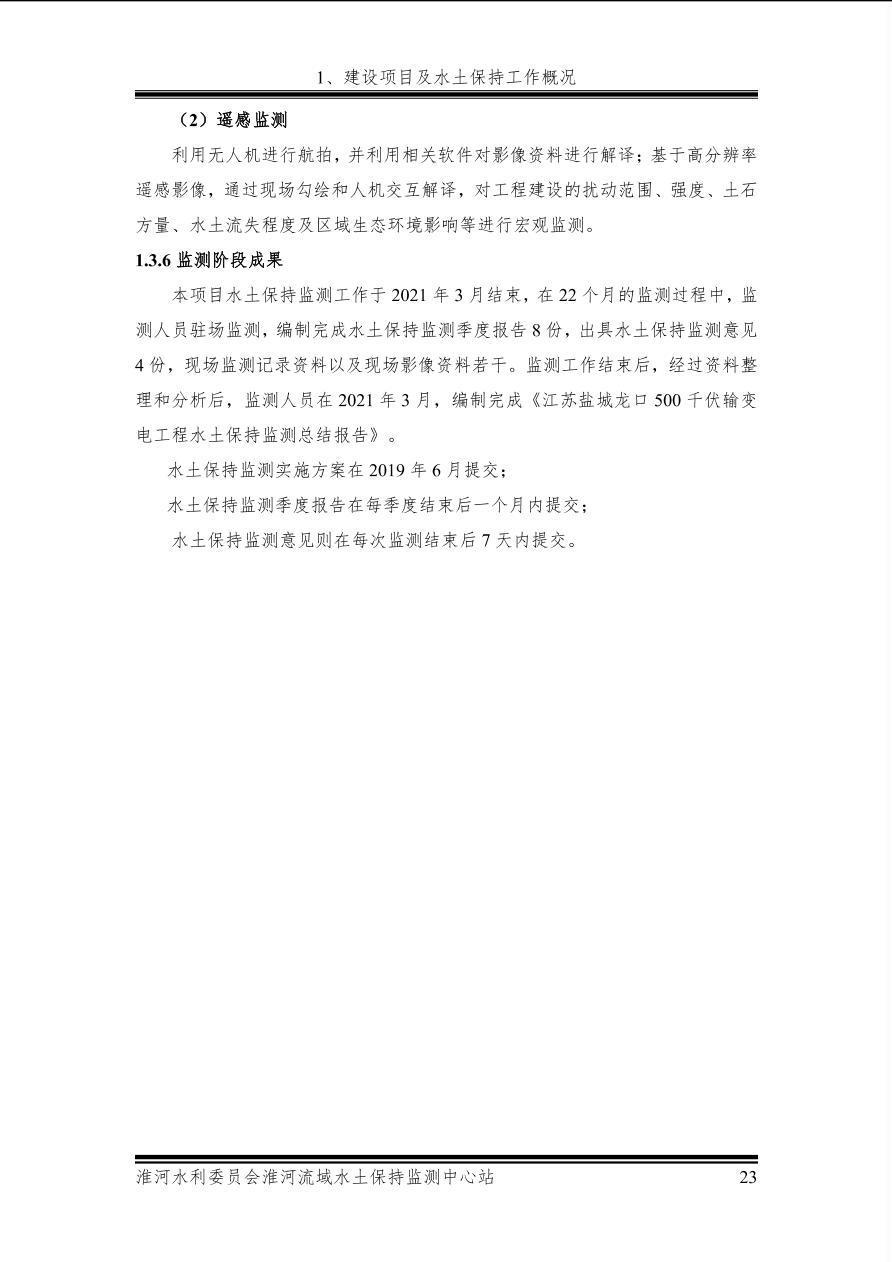 1、建设项目及水土保持工作概况

（2）遥感监测

利用无人机进行航拍，并利用相关软件对影像资料进行解译；基于高分辨率遥感影像，通过现场勾绘和人机交互解译，对工程建设的扰动范围、强度、土石方量、水土流失程度及区域生态环境影响等进行宏观监测。

1.3.6 监测阶段成果

本项目水土保持监测工作于 2021 年 3 月结束，在 22 个月的监测过程中，监测人员驻场监测，编制完成水土保持监测季度报告 8 份，出具水土保持监测意见 4 份，现场监测记录资料以及现场影像资料若干。监测工作结束后，经过资料整理和分析后，监测人员在 2021 年 3 月，编制完成《江苏盐城龙口 500 千伏输变电工程水土保持监测总结报告》。

水土保持监测实施方案在 2019 年 6 月提交；

水土保持监测季度报告在每季度结束后一个月内提交；

水土保持监测意见则在每次监测结束后 7 天内提交。

淮河水利委员会淮河流域水土保持监测中心站　23